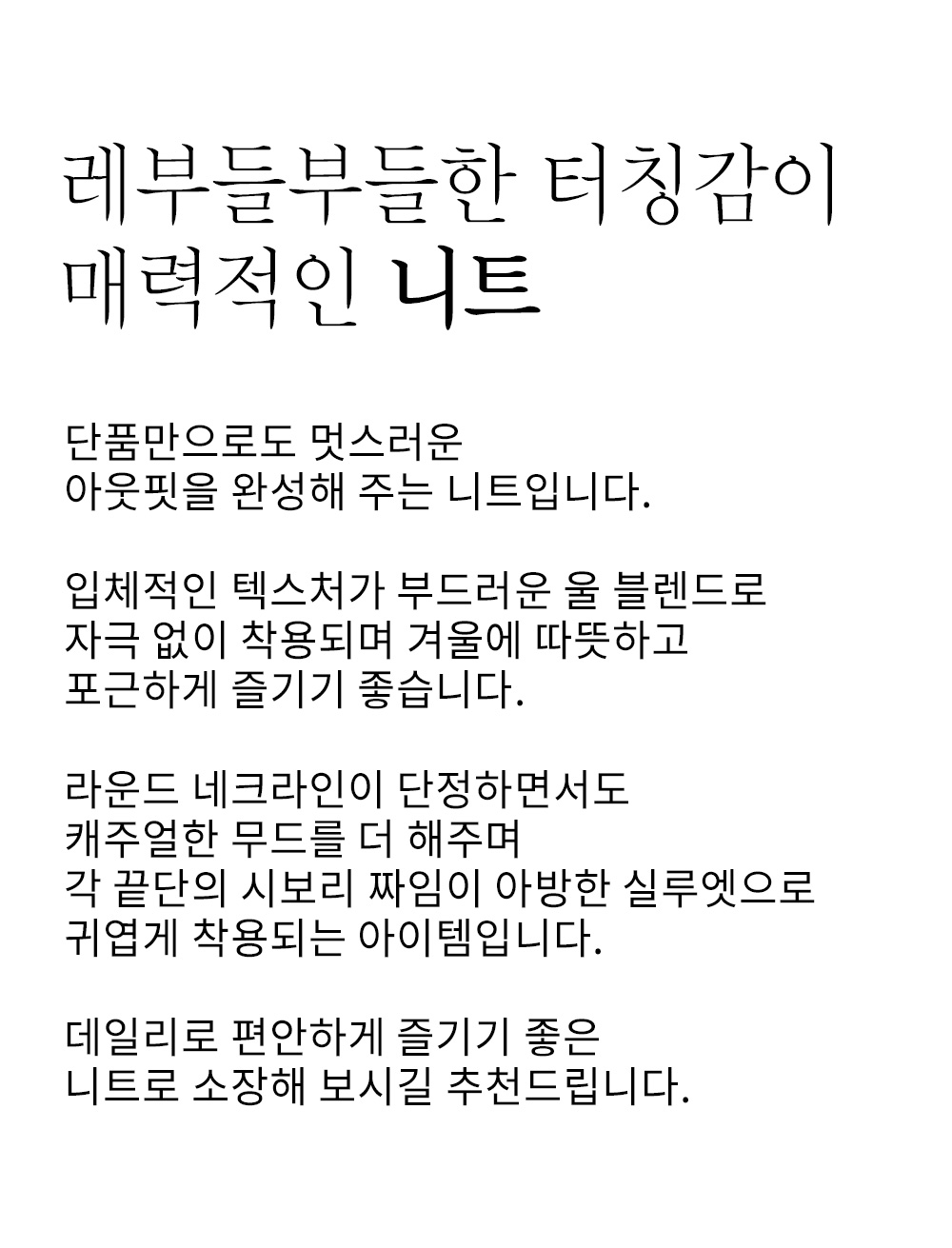 레부들부들한 터칭감이
매력적인 니트

단품만으로도 멋스러운
아웃핏을 완성해 주는 니트입니다.

입체적인 텍스처가 부드러운 울 블렌드로
자극 없이 착용되며 겨울에 따뜻하고
포근하게 즐기기 좋습니다.

라운드 네크라인이 단정하면서도
캐주얼한 무드를 더 해주며
각 끝단의 시보리 짜임이 아방한 실루엣으로
귀엽게 착용되는 아이템입니다.

데일리로 편안하게 즐기기 좋은
니트로 소장해 보시길 추천드립니다.